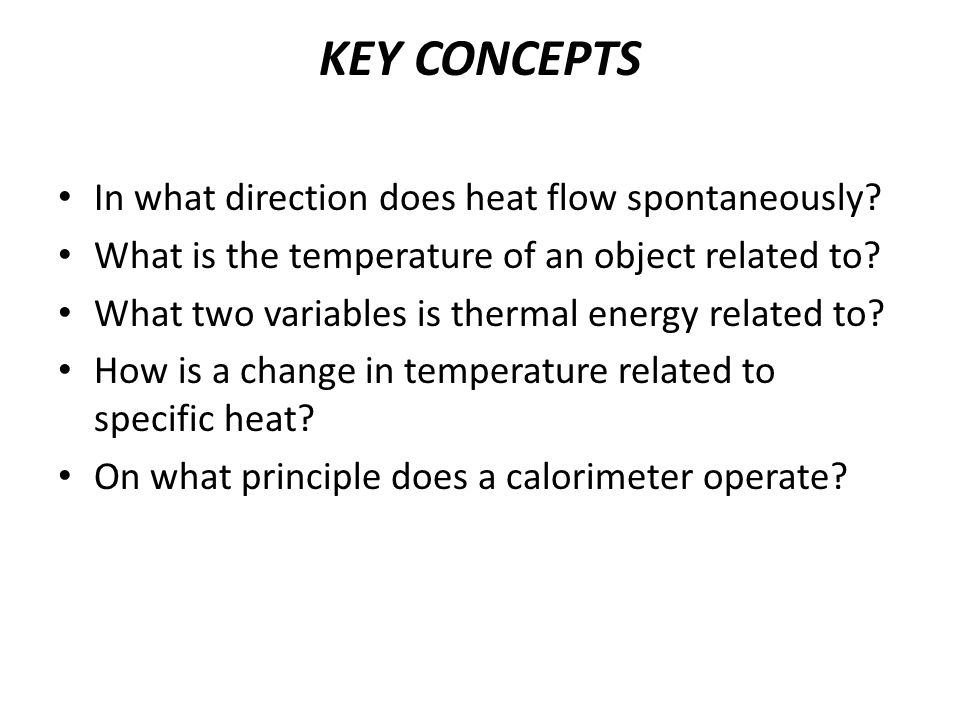 KEY CONCEPTS

• In what direction does heat flow spontaneously?
• What is the temperature of an object related to?
• What two variables is thermal energy related to?
• How is a change in temperature related to specific heat?
• On what principle does a calorimeter operate?